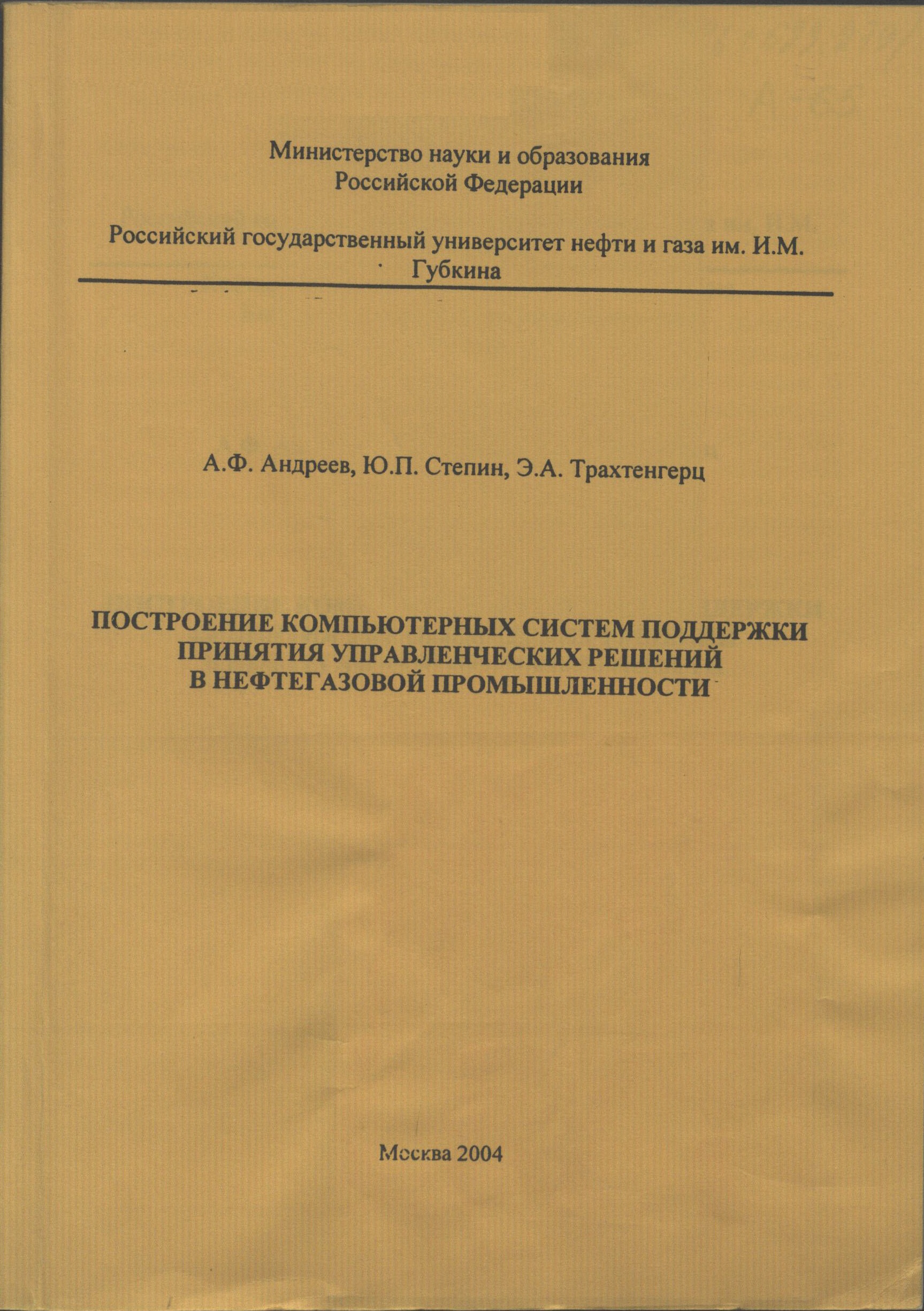 Министерство науки и образования
Российской Федерации

Российский государственный университет нефти и газа им. И.М. Губкина

А.Ф. Андреев, Ю.П. Степин, Э.А. Трахтенгерц

ПОСТРОЕНИЕ КОМПЬЮТЕРНЫХ СИСТЕМ ПОДДЕРЖКИ ПРИНЯТИЯ УПРАВЛЕНЧЕСКИХ РЕШЕНИЙ В НЕФТЕГАЗОВОЙ ПРОМЫШЛЕННОСТИ

Москва 2004